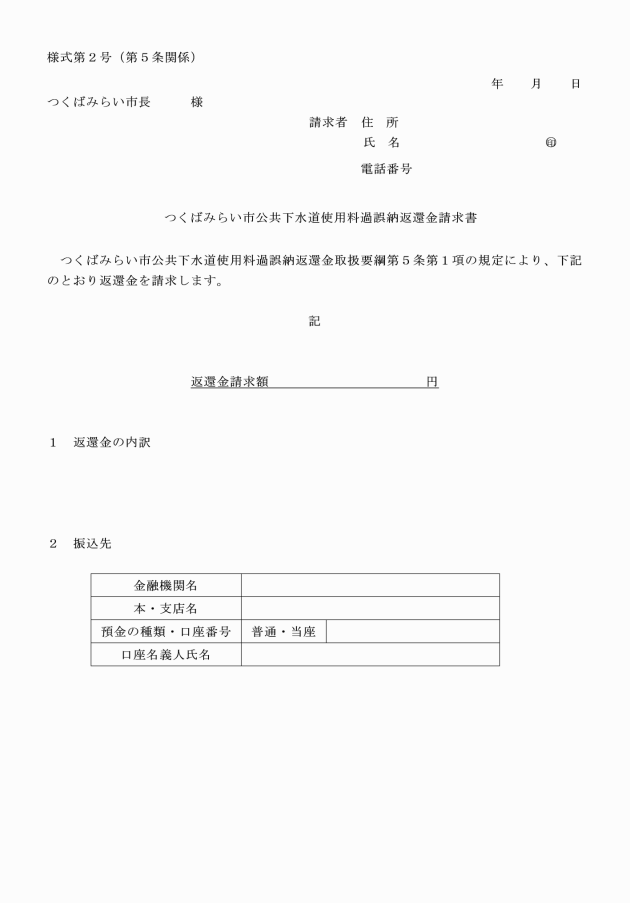 様式第２号（第５条関係）

年　　月　　日

つくばみらい市長　　　様

請求者　住　所

氏　名　　　　　　　　　　㊞

電話番号

つくばみらい市公共下水道使用料過誤納返還金請求書

つくばみらい市公共下水道使用料過誤納返還金取扱要綱第５条第１項の規定により、下記のとおり返還金を請求します。

記

返還金請求額　　　　　　　　　　円

１　返還金の内訳

２　振込先

| 金融機関名 | | |
|---|---|---|
| 本・支店名 | | |
| 預金の種類・口座番号 | 普通・当座 | |
| 口座名義人氏名 | | |